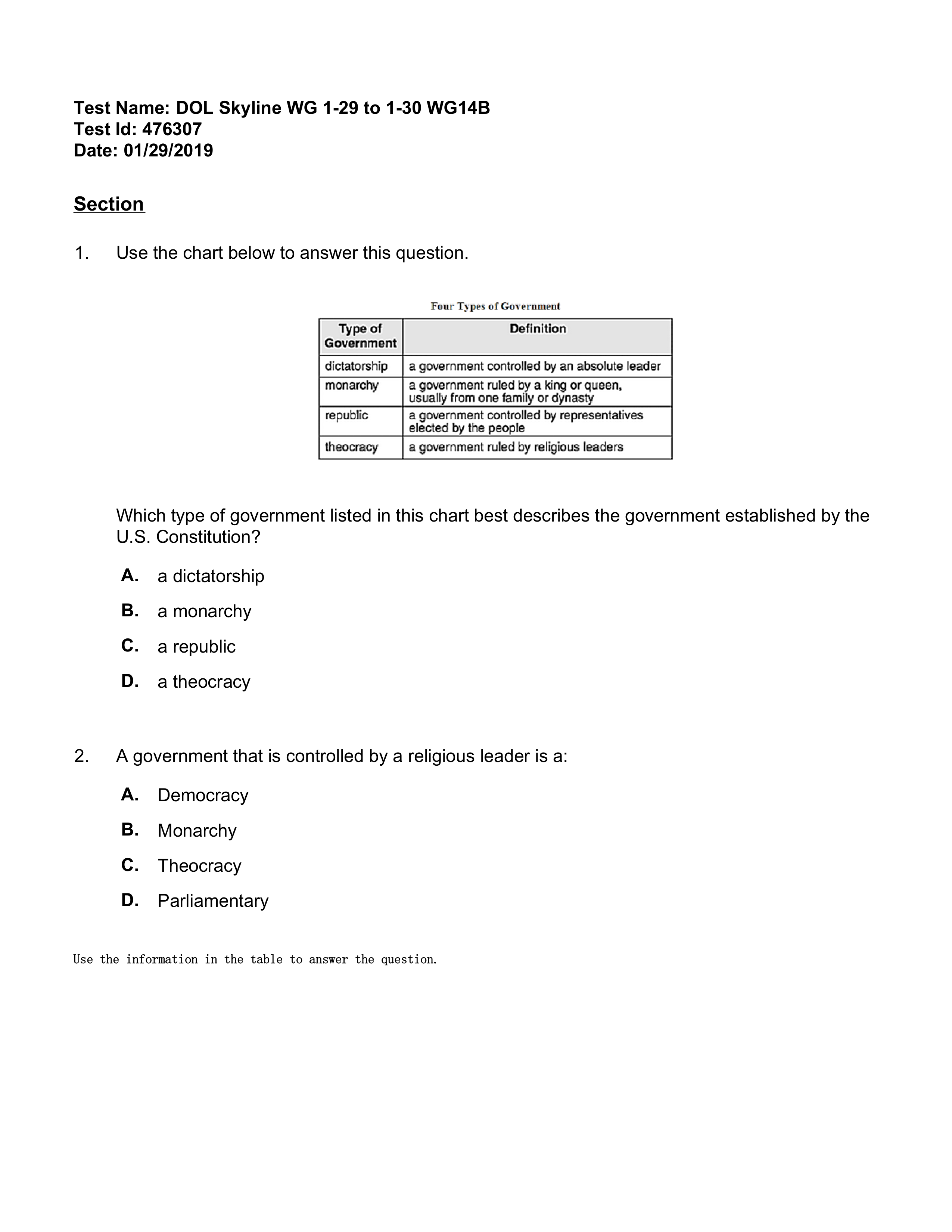 Test Name: DOL Skyline WG 1-29 to 1-30 WG14B
Test Id: 476307
Date: 01/29/2019

Section

1. Use the chart below to answer this question.

Four Types of Government

| Type of Government | Definition |
|---|---|
| dictatorship | a government controlled by an absolute leader |
| monarchy | a government ruled by a king or queen, usually from one family or dynasty |
| republic | a government controlled by representatives elected by the people |
| theocracy | a government ruled by religious leaders |

Which type of government listed in this chart best describes the government established by the U.S. Constitution?

A. a dictatorship
B. a monarchy
C. a republic
D. a theocracy

2. A government that is controlled by a religious leader is a:

A. Democracy
B. Monarchy
C. Theocracy
D. Parliamentary

Use the information in the table to answer the question.